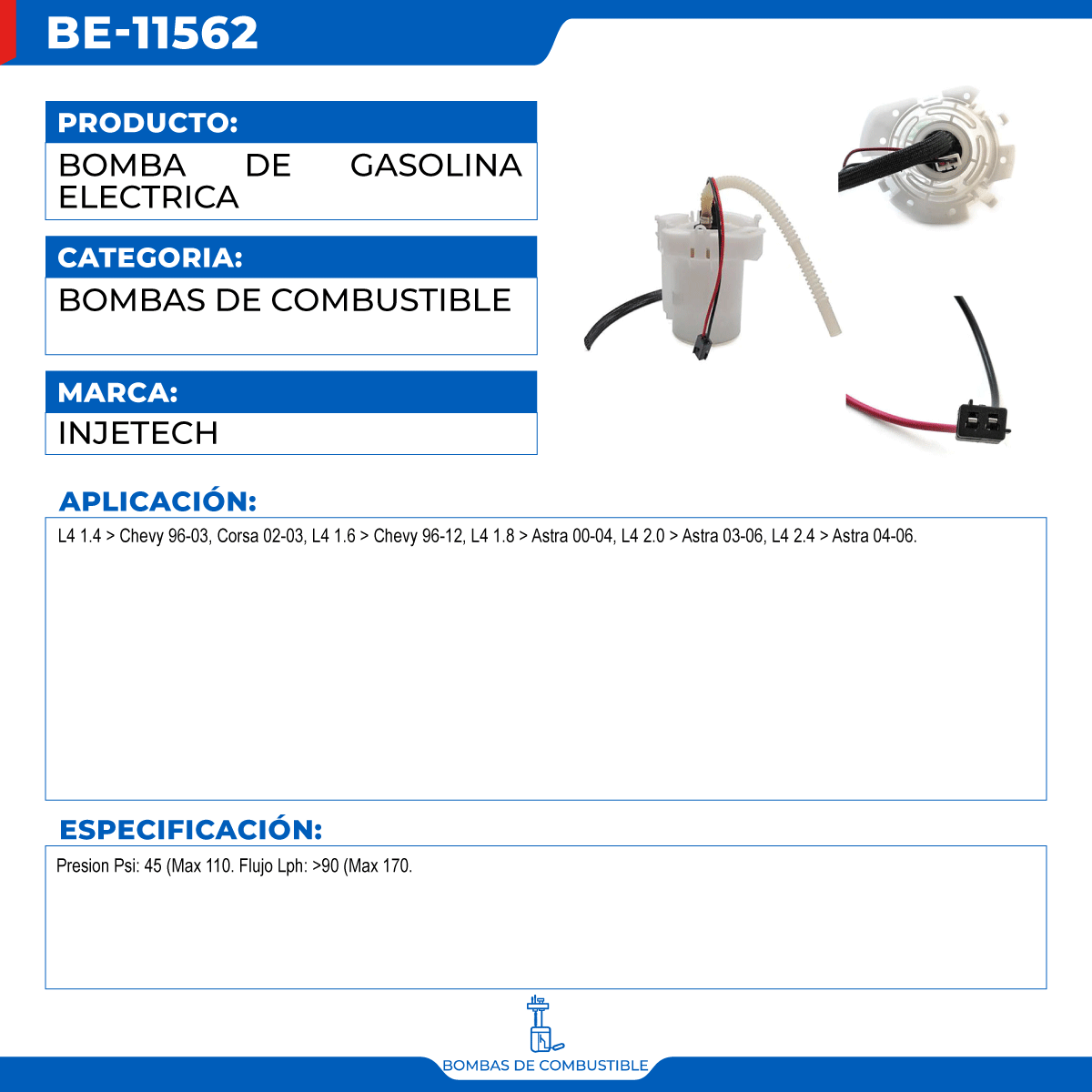 BE-11562

PRODUCTO:

BOMBA DE GASOLINA ELECTRICA

CATEGORIA:

BOMBAS DE COMBUSTIBLE

MARCA:

INJETECH

APLICACIÓN:

L4 1.4 > Chevy 96-03, Corsa 02-03, L4 1.6 > Chevy 96-12, L4 1.8 > Astra 00-04, L4 2.0 > Astra 03-06, L4 2.4 > Astra 04-06.

ESPECIFICACIÓN:

Presion Psi: 45 (Max 110. Flujo Lph: >90 (Max 170.

BOMBAS DE COMBUSTIBLE